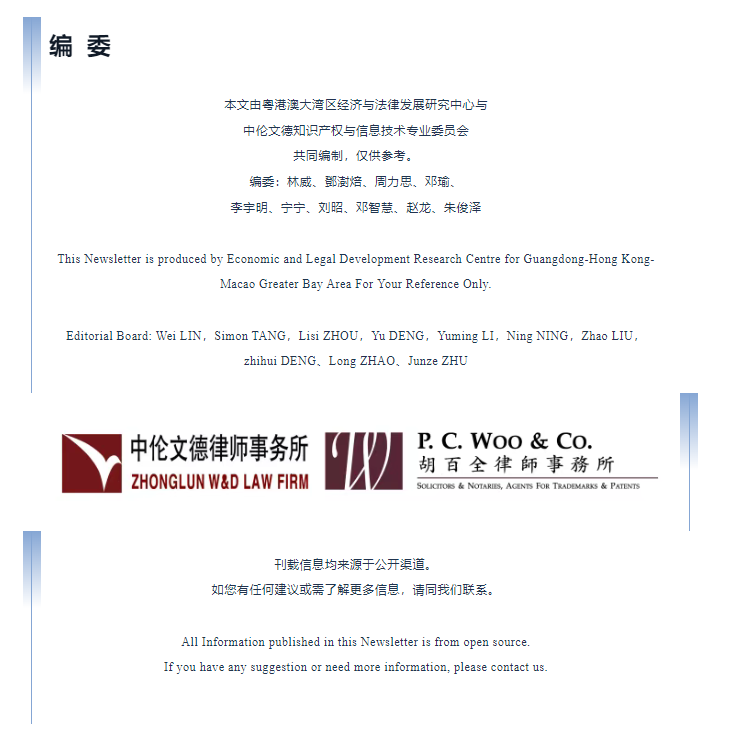 编 委

本文由粤港澳大湾区经济与法律发展研究中心与

中伦文德知识产权与信息技术专业委员会

共同编制，仅供参考。

编委：林威、鄧澍焙、周力思、邓瑜、

李宇明、宁宁、刘昭、邓智慧、赵龙、朱俊泽

This Newsletter is produced by Economic and Legal Development Research Centre for Guangdong-Hong Kong-Macao Greater Bay Area For Your Reference Only.

Editorial Board: Wei LIN，Simon TANG，Lisi ZHOU，Yu DENG，Yuming LI，Ning NING，Zhao LIU，zhihui DENG、Long ZHAO、Junze ZHU

中伦文德律师事务所
ZHONGLUN W&D LAW FIRM

P. C. WOO & CO.
胡百全律師事務所
SOLICITORS & NOTARIES, AGENTS FOR TRADEMARKS & PATENTS

刊载信息均来源于公开渠道。

如您有任何建议或需了解更多信息，请同我们联系。

All Information published in this Newsletter is from open source.

If you have any suggestion or need more information, please contact us.